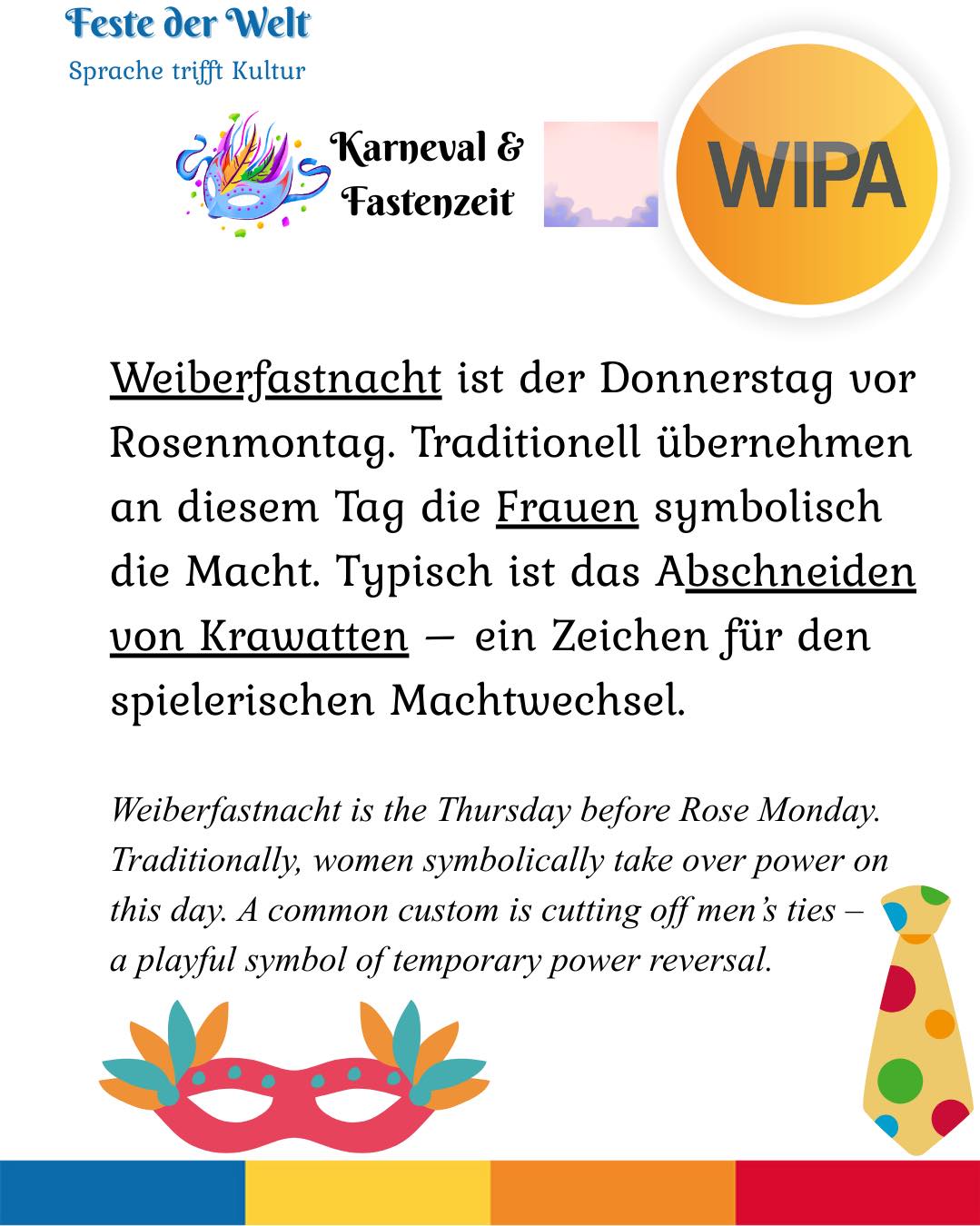 Feste der Welt
Sprache trifft Kultur

Karneval & Fastenzeit

WIPA

Weiberfastnacht ist der Donnerstag vor Rosenmontag. Traditionell übernehmen an diesem Tag die Frauen symbolisch die Macht. Typisch ist das Abschneiden von Krawatten – ein Zeichen für den spielerischen Machtwechsel.

Weiberfastnacht is the Thursday before Rose Monday. Traditionally, women symbolically take over power on this day. A common custom is cutting off men's ties – a playful symbol of temporary power reversal.